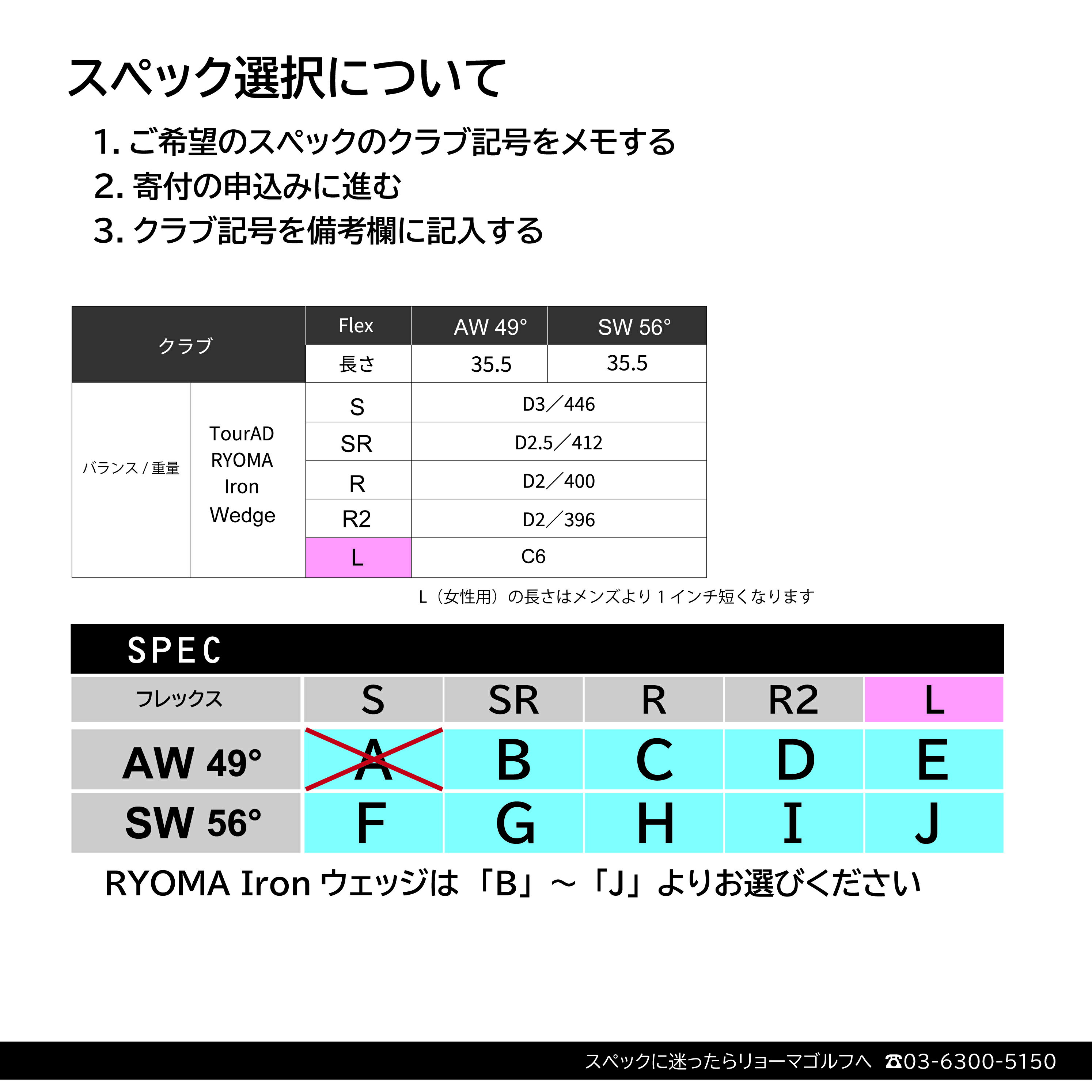 スペック選択について

1. ご希望のスペックのクラブ記号をメモする
2. 寄付の申込みに進む
3. クラブ記号を備考欄に記入する

| クラブ | | Flex | AW 49° | SW 56° |
|---|---|---|---|---|
| | | 長さ | 35.5 | 35.5 |
| バランス / 重量 | TourAD RYOMA Iron Wedge | S | D3／446 | |
| | | SR | D2.5／412 | |
| | | R | D2／400 | |
| | | R2 | D2／396 | |
| | | L | C6 | |

L（女性用）の長さはメンズより 1 インチ短くなります

SPEC

| フレックス | S | SR | R | R2 | L |
|---|---|---|---|---|---|
| AW 49° | A | B | C | D | E |
| SW 56° | F | G | H | I | J |

RYOMA Iron ウェッジは「B」～「J」よりお選びください

スペックに迷ったらリョーマゴルフへ ☎03-6300-5150